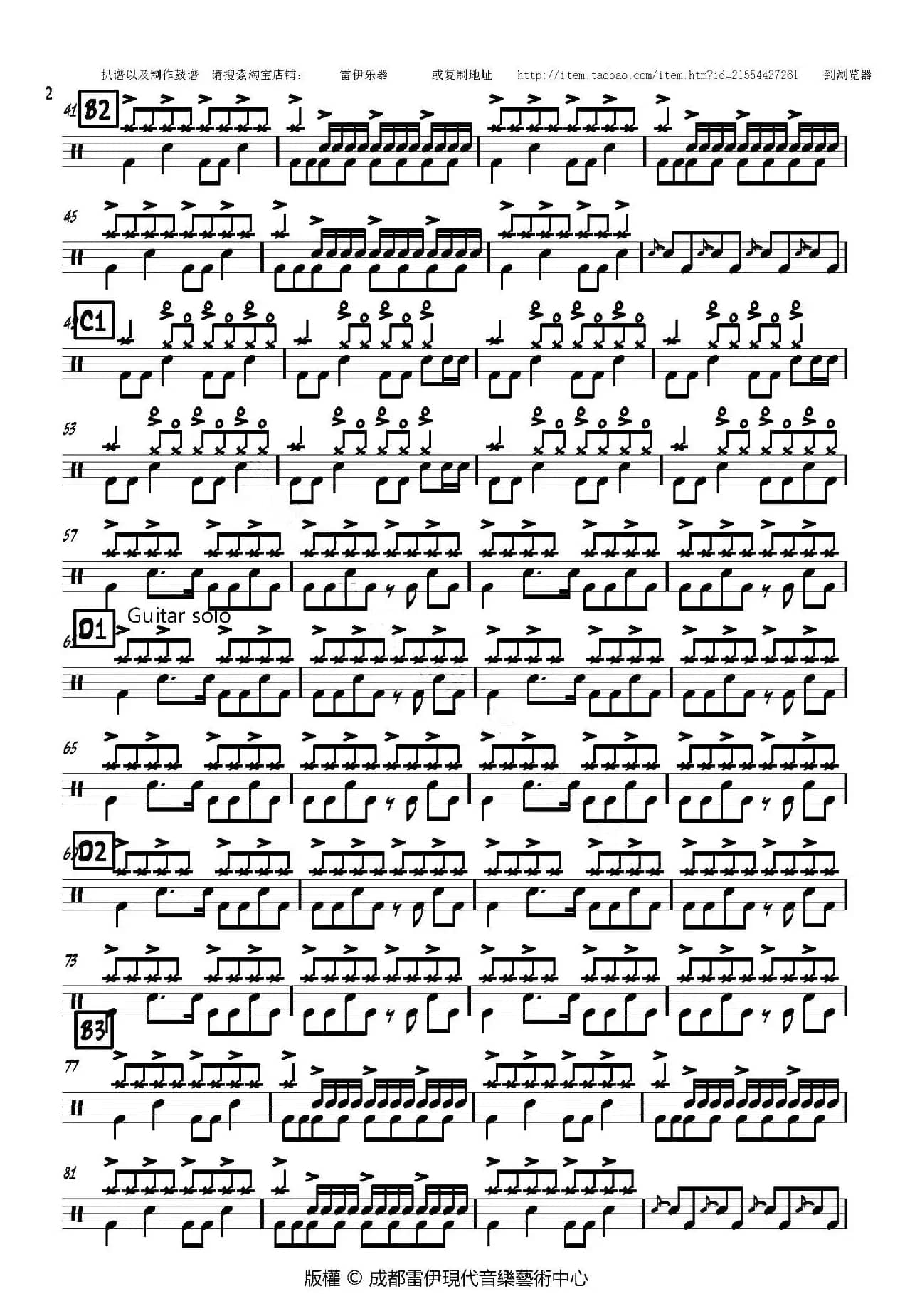 扒谱以及制作鼓谱 请搜索淘宝店铺： 雷伊乐器 或复制地址 http://item.taobao.com/item.htm?id=21554427261 到浏览器

2

41 B2

45

49 C1

53

57

D1 Guitar solo

61

65

69 D2

73

B3

77

81

版權 © 成都雷伊現代音樂藝術中心